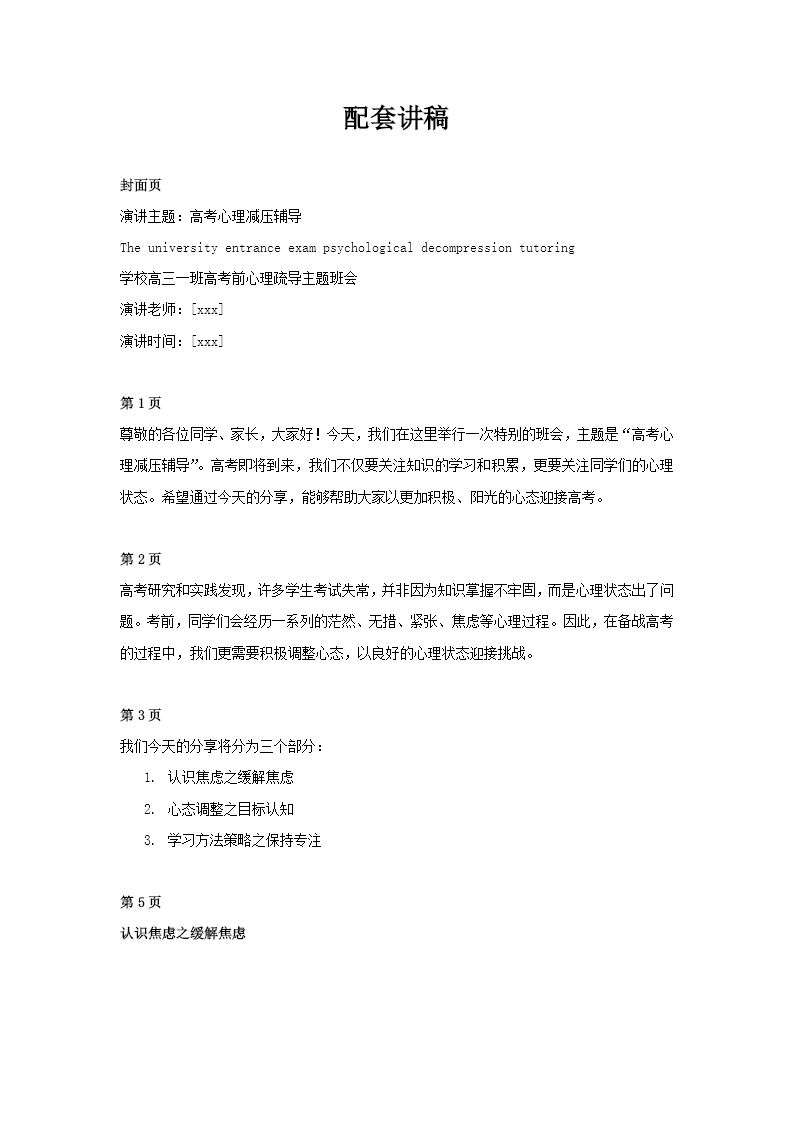 配套讲稿

封面页

演讲主题：高考心理减压辅导

The university entrance exam psychological decompression tutoring

学校高三一班高考前心理疏导主题班会

演讲老师：[xxx]

演讲时间：[xxx]

第 1 页

尊敬的各位同学、家长，大家好！今天，我们在这里举行一次特别的班会，主题是“高考心理减压辅导”。高考即将到来，我们不仅要关注知识的学习和积累，更要关注同学们的心理状态。希望通过今天的分享，能够帮助大家以更加积极、阳光的心态迎接高考。

第 2 页

高考研究和实践发现，许多学生考试失常，并非因为知识掌握不牢固，而是心理状态出了问题。考前，同学们会经历一系列的茫然、无措、紧张、焦虑等心理过程。因此，在备战高考的过程中，我们更需要积极调整心态，以良好的心理状态迎接挑战。

第 3 页

我们今天的分享将分为三个部分：

1. 认识焦虑之缓解焦虑
2. 心态调整之目标认知
3. 学习方法策略之保持专注

第 5 页

认识焦虑之缓解焦虑